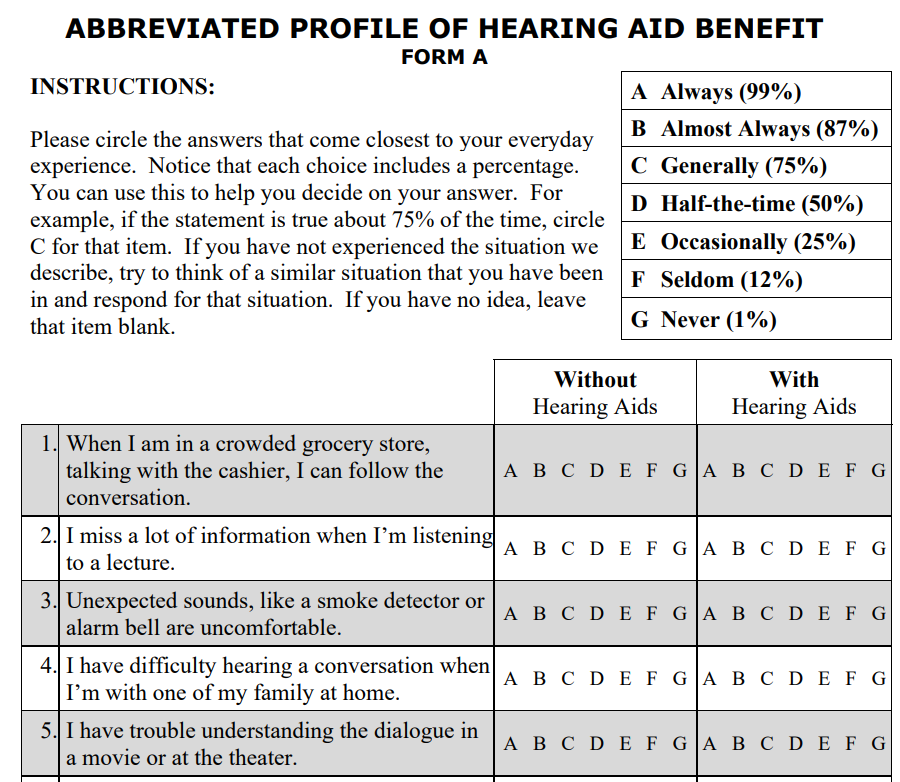 ABBREVIATED PROFILE OF HEARING AID BENEFIT
FORM A

INSTRUCTIONS:

Please circle the answers that come closest to your everyday experience. Notice that each choice includes a percentage. You can use this to help you decide on your answer. For example, if the statement is true about 75% of the time, circle C for that item. If you have not experienced the situation we describe, try to think of a similar situation that you have been in and respond for that situation. If you have no idea, leave that item blank.

A Always (99%)
B Almost Always (87%)
C Generally (75%)
D Half-the-time (50%)
E Occasionally (25%)
F Seldom (12%)
G Never (1%)

| | | Without Hearing Aids | With Hearing Aids |
|---|---|---|---|
| 1. | When I am in a crowded grocery store, talking with the cashier, I can follow the conversation. | A B C D E F G | A B C D E F G |
| 2. | I miss a lot of information when I'm listening to a lecture. | A B C D E F G | A B C D E F G |
| 3. | Unexpected sounds, like a smoke detector or alarm bell are uncomfortable. | A B C D E F G | A B C D E F G |
| 4. | I have difficulty hearing a conversation when I'm with one of my family at home. | A B C D E F G | A B C D E F G |
| 5. | I have trouble understanding the dialogue in a movie or at the theater. | A B C D E F G | A B C D E F G |